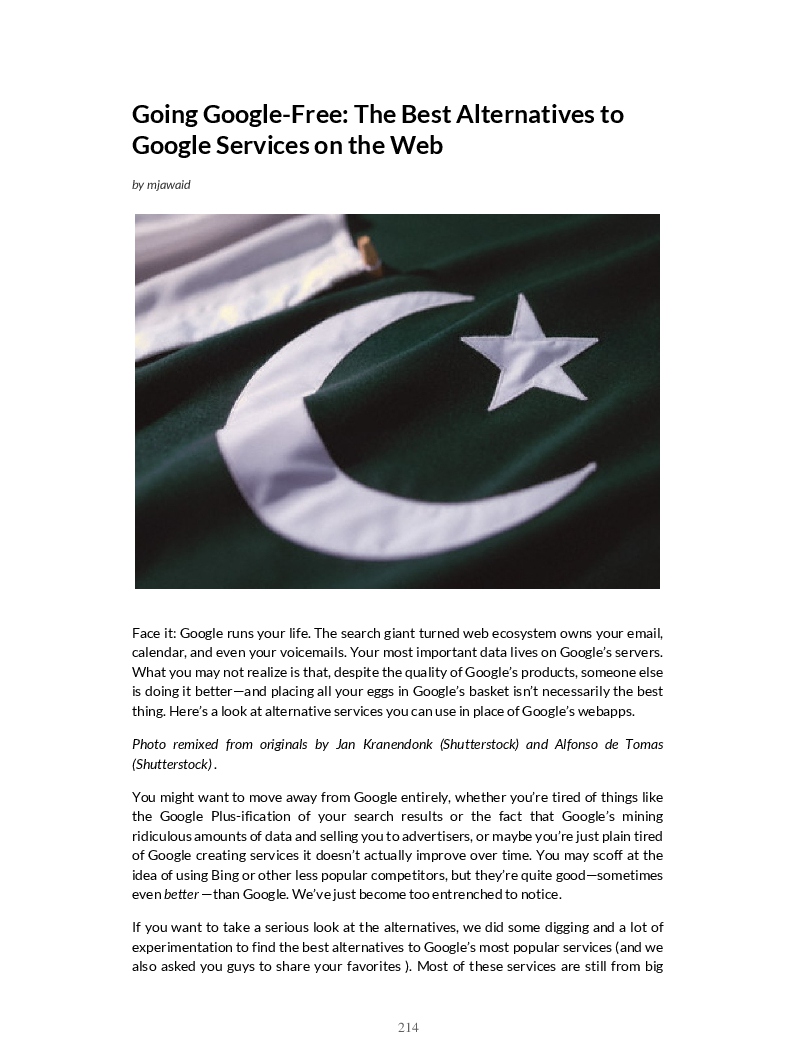 Going Google-Free: The Best Alternatives to Google Services on the Web

by mjawaid

Face it: Google runs your life. The search giant turned web ecosystem owns your email, calendar, and even your voicemails. Your most important data lives on Google's servers. What you may not realize is that, despite the quality of Google's products, someone else is doing it better—and placing all your eggs in Google's basket isn't necessarily the best thing. Here's a look at alternative services you can use in place of Google's webapps.

Photo remixed from originals by Jan Kranendonk (Shutterstock) and Alfonso de Tomas (Shutterstock) .

You might want to move away from Google entirely, whether you're tired of things like the Google Plus-ification of your search results or the fact that Google's mining ridiculous amounts of data and selling you to advertisers, or maybe you're just plain tired of Google creating services it doesn't actually improve over time. You may scoff at the idea of using Bing or other less popular competitors, but they're quite good—sometimes even better —than Google. We've just become too entrenched to notice.

If you want to take a serious look at the alternatives, we did some digging and a lot of experimentation to find the best alternatives to Google's most popular services (and we also asked you guys to share your favorites ). Most of these services are still from big

214